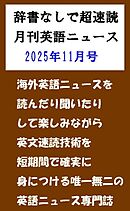 辞書なしで超速読
月刊英語ニュース
2025年11月号

海外英語ニュースを
読んだり聞いたり
して楽しみながら
英文速読技術を
短期間で確実に
身につける唯一無二の
英語ニュース専門誌